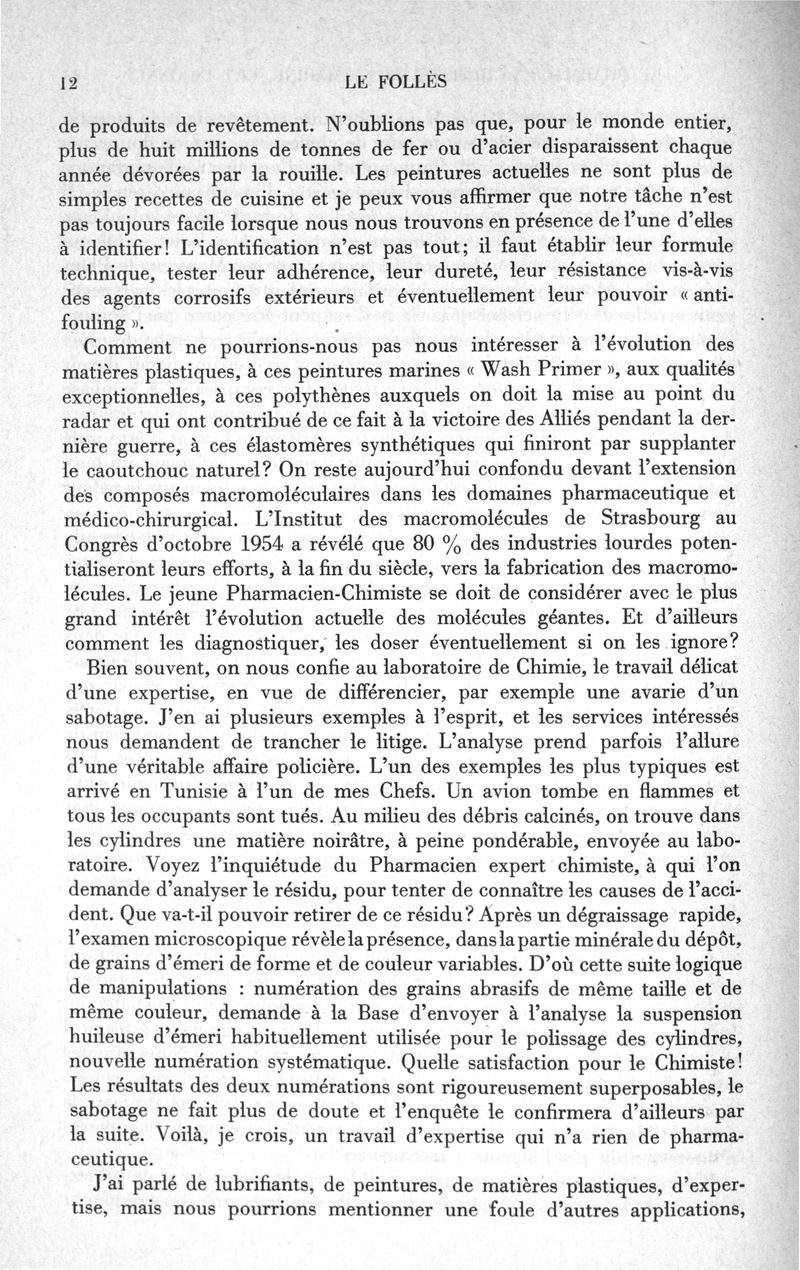 12 LE FOLLÈS

de produits de revêtement. N'oublions pas que, pour le monde entier, plus de huit millions de tonnes de fer ou d'acier disparaissent chaque année dévorées par la rouille. Les peintures actuelles ne sont plus de simples recettes de cuisine et je peux vous affirmer que notre tâche n'est pas toujours facile lorsque nous nous trouvons en présence de l'une d'elles à identifier! L'identification n'est pas tout; il faut établir leur formule technique, tester leur adhérence, leur dureté, leur résistance vis-à-vis des agents corrosifs extérieurs et éventuellement leur pouvoir « antifouling ».

Comment ne pourrions-nous pas nous intéresser à l'évolution des matières plastiques, à ces peintures marines « Wash Primer », aux qualités exceptionnelles, à ces polythènes auxquels on doit la mise au point du radar et qui ont contribué de ce fait à la victoire des Alliés pendant la dernière guerre, à ces élastomères synthétiques qui finiront par supplanter le caoutchouc naturel? On reste aujourd'hui confondu devant l'extension des composés macromoléculaires dans les domaines pharmaceutique et médico-chirurgical. L'Institut des macromolécules de Strasbourg au Congrès d'octobre 1954 a révélé que 80 % des industries lourdes potentialiseront leurs efforts, à la fin du siècle, vers la fabrication des macromolécules. Le jeune Pharmacien-Chimiste se doit de considérer avec le plus grand intérêt l'évolution actuelle des molécules géantes. Et d'ailleurs comment les diagnostiquer, les doser éventuellement si on les ignore?

Bien souvent, on nous confie au laboratoire de Chimie, le travail délicat d'une expertise, en vue de différencier, par exemple une avarie d'un sabotage. J'en ai plusieurs exemples à l'esprit, et les services intéressés nous demandent de trancher le litige. L'analyse prend parfois l'allure d'une véritable affaire policière. L'un des exemples les plus typiques est arrivé en Tunisie à l'un de mes Chefs. Un avion tombe en flammes et tous les occupants sont tués. Au milieu des débris calcinés, on trouve dans les cylindres une matière noirâtre, à peine pondérable, envoyée au laboratoire. Voyez l'inquiétude du Pharmacien expert chimiste, à qui l'on demande d'analyser le résidu, pour tenter de connaître les causes de l'accident. Que va-t-il pouvoir retirer de ce résidu? Après un dégraissage rapide, l'examen microscopique révèle la présence, dans la partie minérale du dépôt, de grains d'émeri de forme et de couleur variables. D'où cette suite logique de manipulations : numération des grains abrasifs de même taille et de même couleur, demande à la Base d'envoyer à l'analyse la suspension huileuse d'émeri habituellement utilisée pour le polissage des cylindres, nouvelle numération systématique. Quelle satisfaction pour le Chimiste! Les résultats des deux numérations sont rigoureusement superposables, le sabotage ne fait plus de doute et l'enquête le confirmera d'ailleurs par la suite. Voilà, je crois, un travail d'expertise qui n'a rien de pharmaceutique.

J'ai parlé de lubrifiants, de peintures, de matières plastiques, d'expertise, mais nous pourrions mentionner une foule d'autres applications,